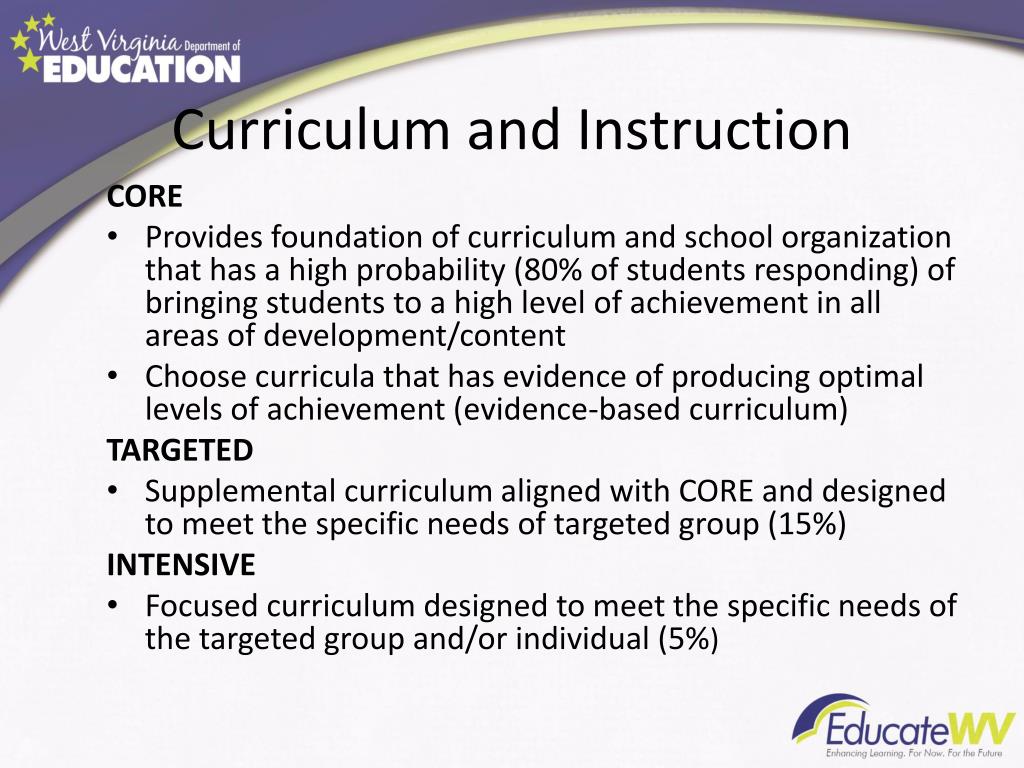 West Virginia Department of EDUCATION

Curriculum and Instruction

CORE

• Provides foundation of curriculum and school organization that has a high probability (80% of students responding) of bringing students to a high level of achievement in all areas of development/content

• Choose curricula that has evidence of producing optimal levels of achievement (evidence-based curriculum)

TARGETED

• Supplemental curriculum aligned with CORE and designed to meet the specific needs of targeted group (15%)

INTENSIVE

• Focused curriculum designed to meet the specific needs of the targeted group and/or individual (5%)

EducateWV
Enhancing Learning. For Now. For the Future